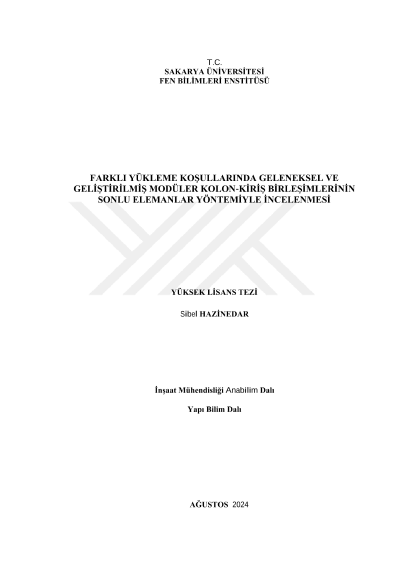 T.C.
SAKARYA ÜNİVERSİTESİ
FEN BİLİMLERİ ENSTİTÜSÜ

FARKLI YÜKLEME KOŞULLARINDA GELENEKSEL VE GELİŞTİRİLMİŞ MODÜLER KOLON-KİRİŞ BİRLEŞİMLERİNİN SONLU ELEMANLAR YÖNTEMİYLE İNCELENMESİ

YÜKSEK LİSANS TEZİ

Sibel HAZİNEDAR

İnşaat Mühendisliği Anabilim Dalı

Yapı Bilim Dalı

AĞUSTOS 2024